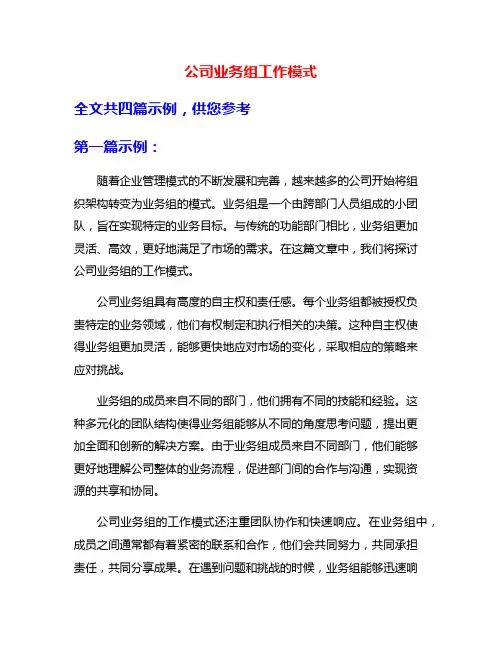 公司业务组工作模式

全文共四篇示例，供您参考

第一篇示例：

随着企业管理模式的不断发展和完善，越来越多的公司开始将组织架构转变为业务组的模式。业务组是一个由跨部门人员组成的小团队，旨在实现特定的业务目标。与传统的功能部门相比，业务组更加灵活、高效，更好地满足了市场的需求。在这篇文章中，我们将探讨公司业务组的工作模式。

公司业务组具有高度的自主权和责任感。每个业务组都被授权负责特定的业务领域，他们有权制定和执行相关的决策。这种自主权使得业务组更加灵活，能够更快地应对市场的变化，采取相应的策略来应对挑战。

业务组的成员来自不同的部门，他们拥有不同的技能和经验。这种多元化的团队结构使得业务组能够从不同的角度思考问题，提出更加全面和创新的解决方案。由于业务组成员来自不同部门，他们能够更好地理解公司整体的业务流程，促进部门间的合作与沟通，实现资源的共享和协同。

公司业务组的工作模式还注重团队协作和快速响应。在业务组中，成员之间通常都有着紧密的联系和合作，他们会共同努力，共同承担责任，共同分享成果。在遇到问题和挑战的时候，业务组能够迅速响